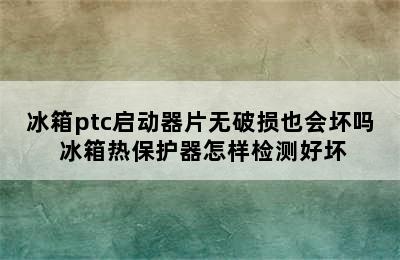 冰箱ptc启动器片无破损也会坏吗
冰箱热保护器怎样检测好坏